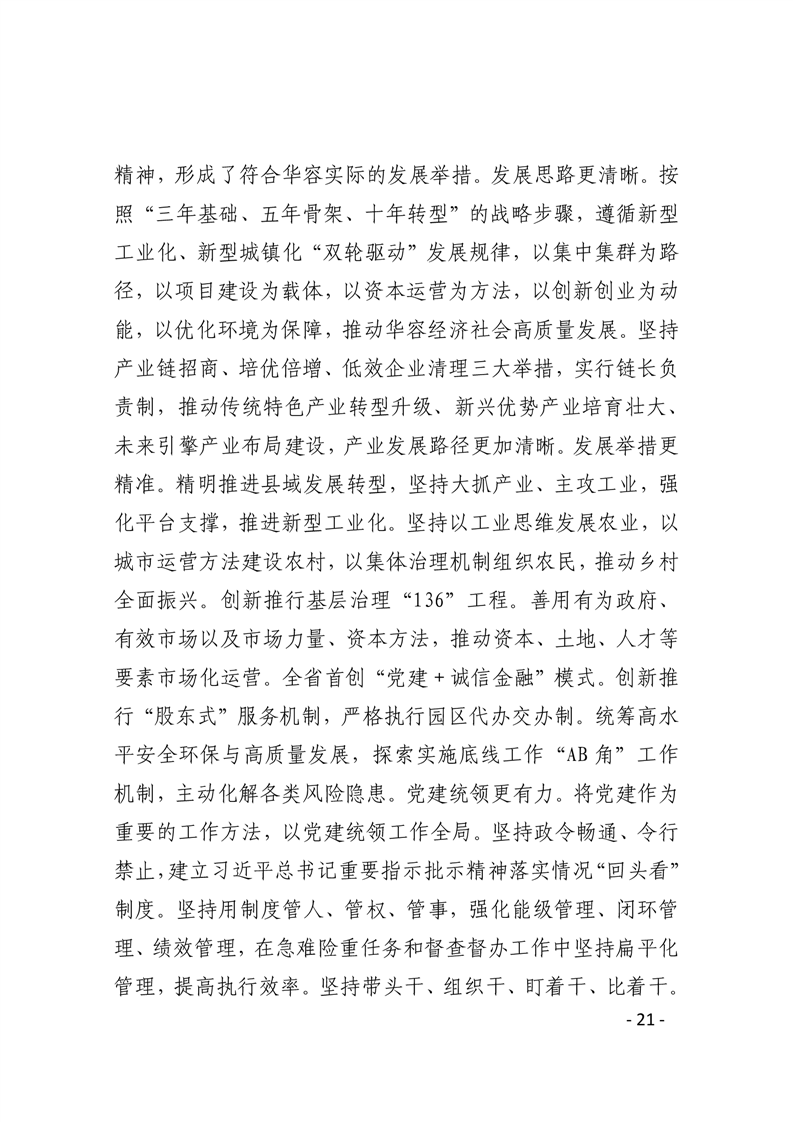 精神，形成了符合华容实际的发展举措。发展思路更清晰。按照“三年基础、五年骨架、十年转型”的战略步骤，遵循新型工业化、新型城镇化“双轮驱动”发展规律，以集中集群为路径，以项目建设为载体，以资本运营为方法，以创新创业为动能，以优化环境为保障，推动华容经济社会高质量发展。坚持产业链招商、培优倍增、低效企业清理三大举措，实行链长负责制，推动传统特色产业转型升级、新兴优势产业培育壮大、未来引擎产业布局建设，产业发展路径更加清晰。发展举措更精准。精明推进县域发展转型，坚持大抓产业、主攻工业，强化平台支撑，推进新型工业化。坚持以工业思维发展农业，以城市运营方法建设农村，以集体治理机制组织农民，推动乡村全面振兴。创新推行基层治理“136”工程。善用有为政府、有效市场以及市场力量、资本方法，推动资本、土地、人才等要素市场化运营。全省首创“党建+诚信金融”模式。创新推行“股东式”服务机制，严格执行园区代办交办制。统筹高水平安全环保与高质量发展，探索实施底线工作“AB角”工作机制，主动化解各类风险隐患。党建统领更有力。将党建作为重要的工作方法，以党建统领工作全局。坚持政令畅通、令行禁止，建立习近平总书记重要指示批示精神落实情况“回头看”制度。坚持用制度管人、管权、管事，强化能级管理、闭环管理、绩效管理，在急难险重任务和督查督办工作中坚持扁平化管理，提高执行效率。坚持带头干、组织干、盯着干、比着干。

- 21 -